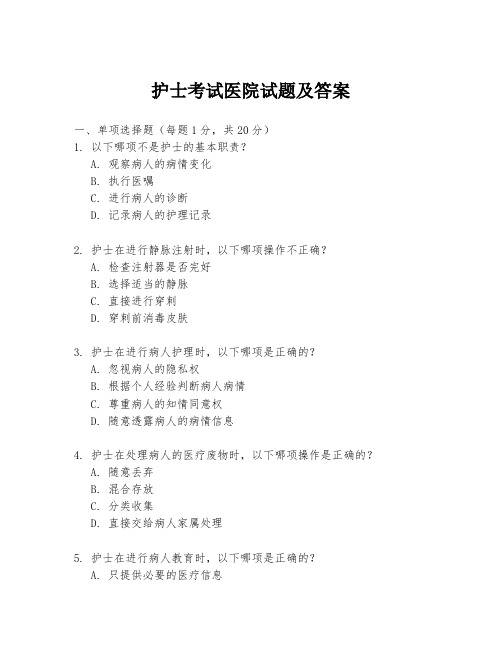 护士考试医院试题及答案

一、单项选择题（每题1分，共20分）

1. 以下哪项不是护士的基本职责？
A. 观察病人的病情变化
B. 执行医嘱
C. 进行病人的诊断
D. 记录病人的护理记录

2. 护士在进行静脉注射时，以下哪项操作不正确？
A. 检查注射器是否完好
B. 选择适当的静脉
C. 直接进行穿刺
D. 穿刺前消毒皮肤

3. 护士在进行病人护理时，以下哪项是正确的？
A. 忽视病人的隐私权
B. 根据个人经验判断病人病情
C. 尊重病人的知情同意权
D. 随意透露病人的病情信息

4. 护士在处理病人的医疗废物时，以下哪项操作是正确的？
A. 随意丢弃
B. 混合存放
C. 分类收集
D. 直接交给病人家属处理

5. 护士在进行病人教育时，以下哪项是正确的？
A. 只提供必要的医疗信息